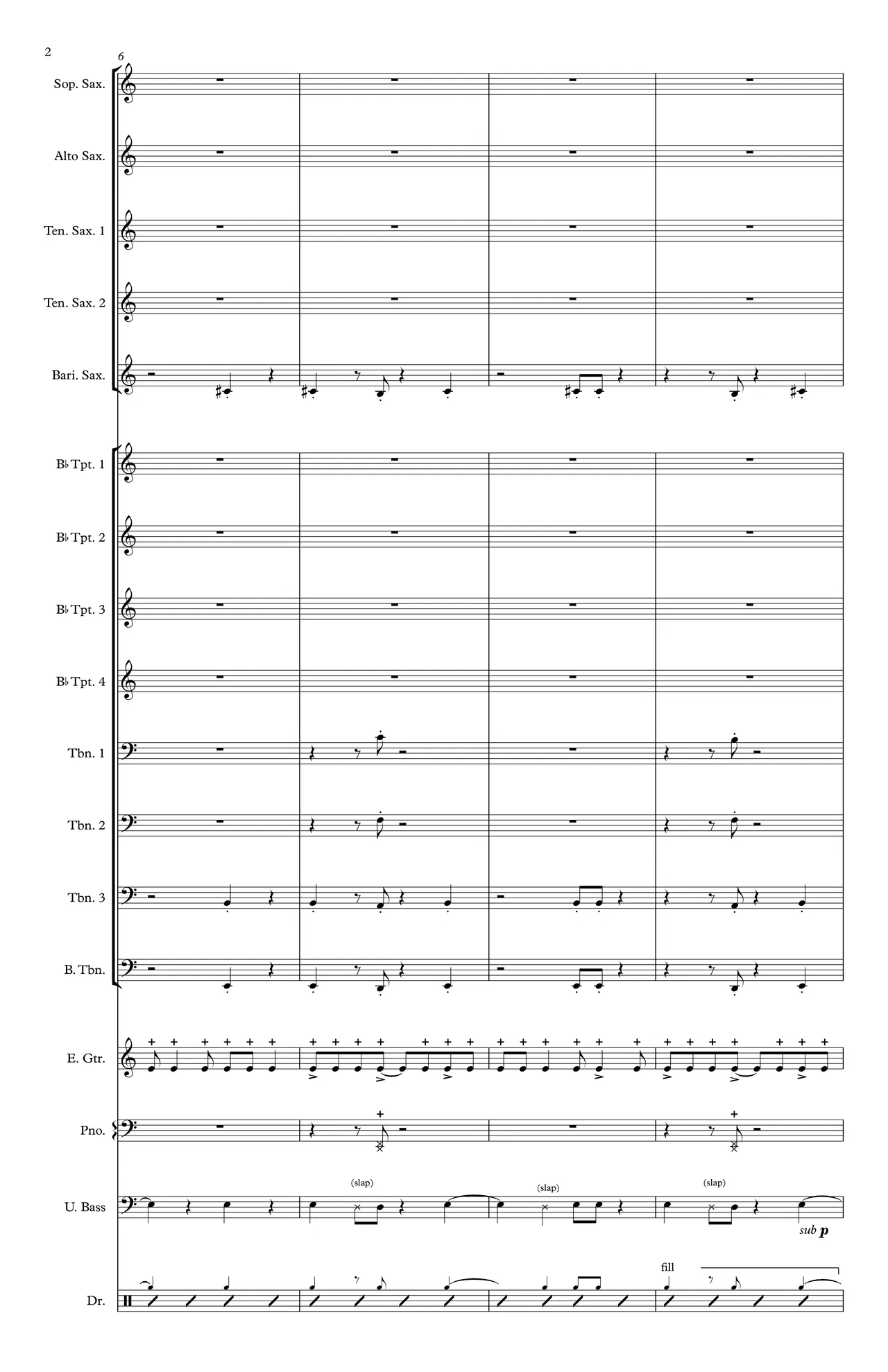 2

6

Sop. Sax.

Alto Sax.

Ten. Sax. 1

Ten. Sax. 2

Bari. Sax.

B♭ Tpt. 1

B♭ Tpt. 2

B♭ Tpt. 3

B♭ Tpt. 4

Tbn. 1

Tbn. 2

Tbn. 3

B. Tbn.

E. Gtr.

Pno.

U. Bass

(slap)

(slap)

(slap)

sub p

Dr.

fill